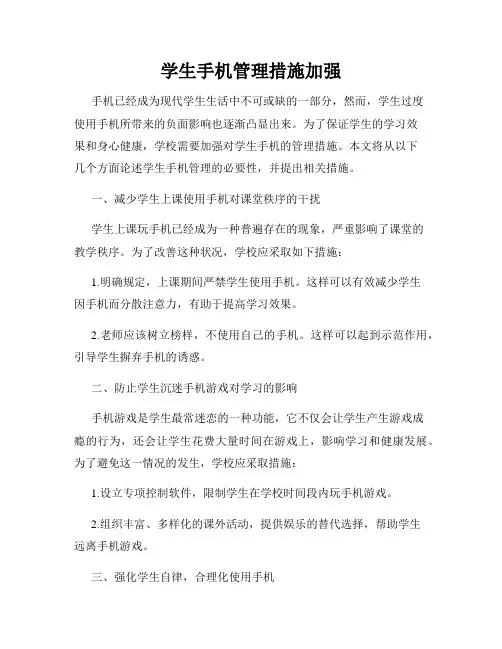 学生手机管理措施加强

手机已经成为现代学生生活中不可或缺的一部分，然而，学生过度使用手机所带来的负面影响也逐渐凸显出来。为了保证学生的学习效果和身心健康，学校需要加强对学生手机的管理措施。本文将从以下几个方面论述学生手机管理的必要性，并提出相关措施。

一、减少学生上课使用手机对课堂秩序的干扰

学生上课玩手机已经成为一种普遍存在的现象，严重影响了课堂的教学秩序。为了改善这种状况，学校应采取如下措施：

1.明确规定，上课期间严禁学生使用手机。这样可以有效减少学生因手机而分散注意力，有助于提高学习效果。

2.老师应该树立榜样，不使用自己的手机。这样可以起到示范作用，引导学生摒弃手机的诱惑。

二、防止学生沉迷手机游戏对学习的影响

手机游戏是学生最常迷恋的一种功能，它不仅会让学生产生游戏成瘾的行为，还会让学生花费大量时间在游戏上，影响学习和健康发展。为了避免这一情况的发生，学校应采取措施：

1.设立专项控制软件，限制学生在学校时间段内玩手机游戏。

2.组织丰富、多样化的课外活动，提供娱乐的替代选择，帮助学生远离手机游戏。

三、强化学生自律，合理化使用手机